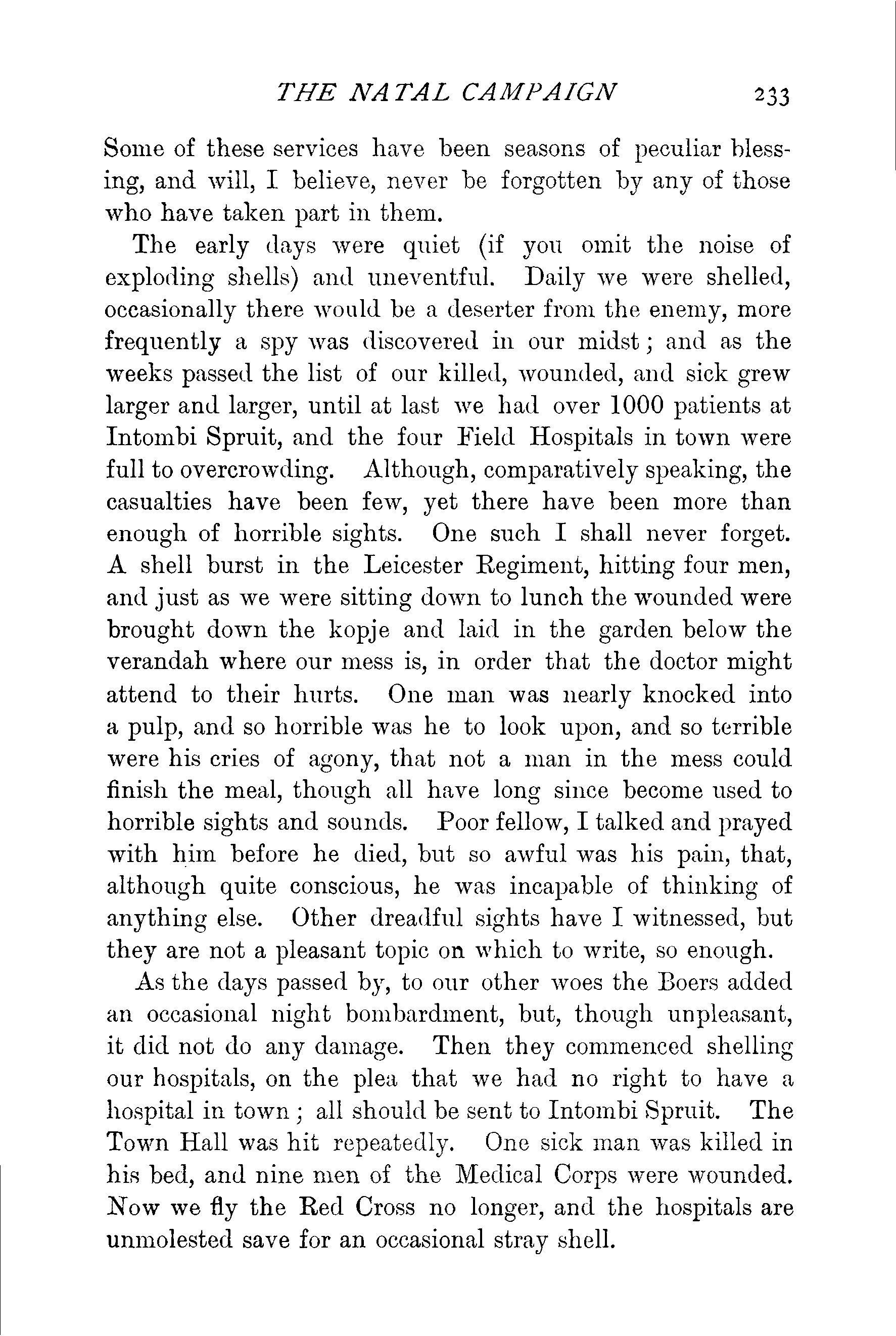 THE NATAL CAMPAIGN 233

Some of these services have been seasons of peculiar blessing, and will, I believe, never be forgotten by any of those who have taken part in them.

The early days were quiet (if you omit the noise of exploding shells) and uneventful. Daily we were shelled, occasionally there would be a deserter from the enemy, more frequently a spy was discovered in our midst; and as the weeks passed the list of our killed, wounded, and sick grew larger and larger, until at last we had over 1000 patients at Intombi Spruit, and the four Field Hospitals in town were full to overcrowding. Although, comparatively speaking, the casualties have been few, yet there have been more than enough of horrible sights. One such I shall never forget. A shell burst in the Leicester Regiment, hitting four men, and just as we were sitting down to lunch the wounded were brought down the kopje and laid in the garden below the verandah where our mess is, in order that the doctor might attend to their hurts. One man was nearly knocked into a pulp, and so horrible was he to look upon, and so terrible were his cries of agony, that not a man in the mess could finish the meal, though all have long since become used to horrible sights and sounds. Poor fellow, I talked and prayed with him before he died, but so awful was his pain, that, although quite conscious, he was incapable of thinking of anything else. Other dreadful sights have I witnessed, but they are not a pleasant topic on which to write, so enough.

As the days passed by, to our other woes the Boers added an occasional night bombardment, but, though unpleasant, it did not do any damage. Then they commenced shelling our hospitals, on the plea that we had no right to have a hospital in town; all should be sent to Intombi Spruit. The Town Hall was hit repeatedly. One sick man was killed in his bed, and nine men of the Medical Corps were wounded. Now we fly the Red Cross no longer, and the hospitals are unmolested save for an occasional stray shell.